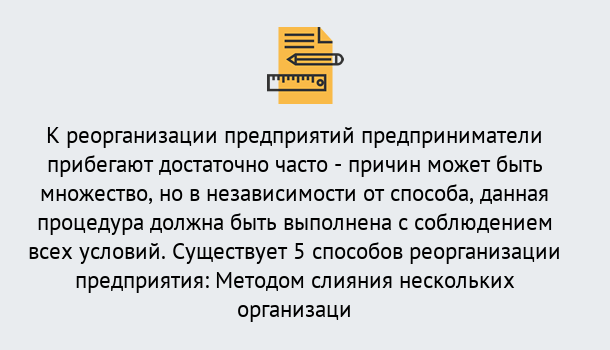 К реорганизации предприятий предприниматели прибегают достаточно часто - причин может быть множество, но в независимости от способа, данная процедура должна быть выполнена с соблюдением всех условий. Существует 5 способов реорганизации предприятия: Методом слияния нескольких организаци